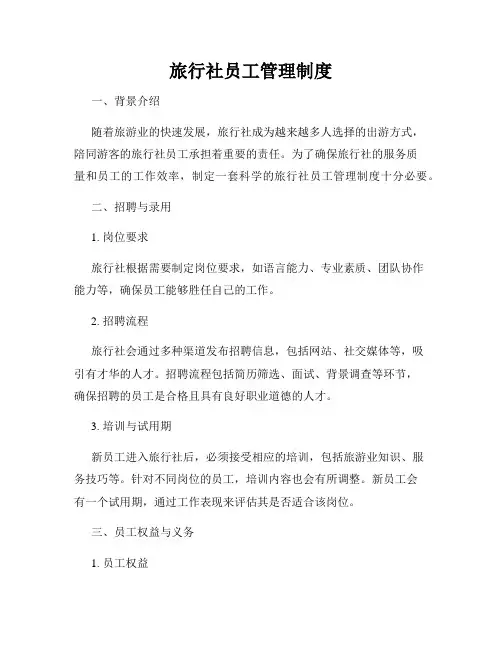 旅行社员工管理制度

一、背景介绍

随着旅游业的快速发展，旅行社成为越来越多人选择的出游方式，陪同游客的旅行社员工承担着重要的责任。为了确保旅行社的服务质量和员工的工作效率，制定一套科学的旅行社员工管理制度十分必要。

二、招聘与录用

1. 岗位要求

旅行社根据需要制定岗位要求，如语言能力、专业素质、团队协作能力等，确保员工能够胜任自己的工作。

2. 招聘流程

旅行社会通过多种渠道发布招聘信息，包括网站、社交媒体等，吸引有才华的人才。招聘流程包括简历筛选、面试、背景调查等环节，确保招聘的员工是合格且具有良好职业道德的人才。

3. 培训与试用期

新员工进入旅行社后，必须接受相应的培训，包括旅游业知识、服务技巧等。针对不同岗位的员工，培训内容也会有所调整。新员工会有一个试用期，通过工作表现来评估其是否适合该岗位。

三、员工权益与义务

1. 员工权益